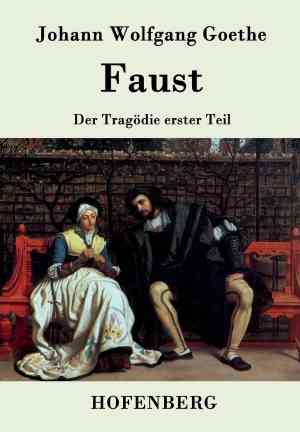 Johann Wolfgang Goethe

Faust

Der Tragödie erster Teil

HOFENBERG